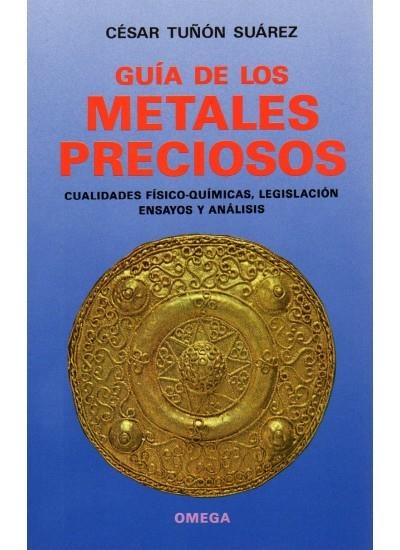 CÉSAR TUÑÓN SUÁREZ

GUÍA DE LOS
METALES
PRECIOSOS

CUALIDADES FÍSICO-QUÍMICAS, LEGISLACIÓN
ENSAYOS Y ANÁLISIS

OMEGA